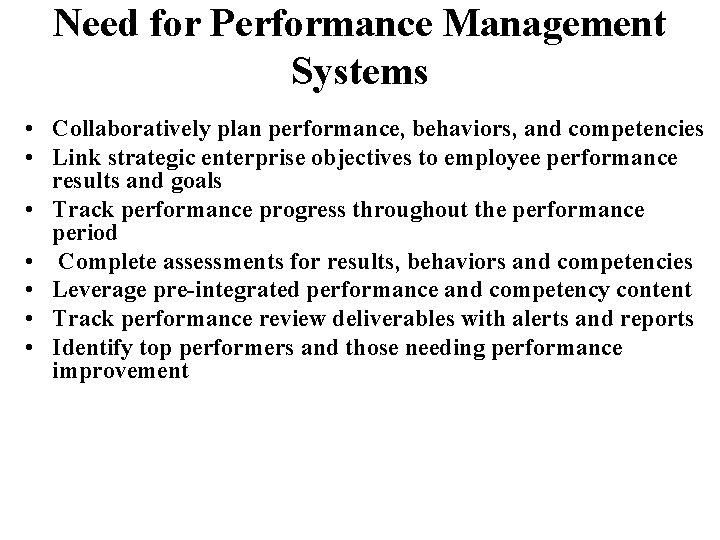 Need for Performance Management Systems

• Collaboratively plan performance, behaviors, and competencies
• Link strategic enterprise objectives to employee performance results and goals
• Track performance progress throughout the performance period
• Complete assessments for results, behaviors and competencies
• Leverage pre-integrated performance and competency content
• Track performance review deliverables with alerts and reports
• Identify top performers and those needing performance improvement